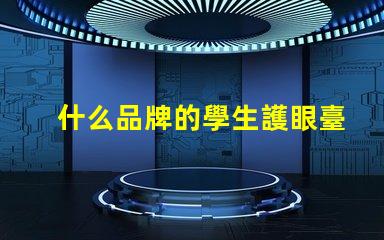 什么品牌的學生護眼臺